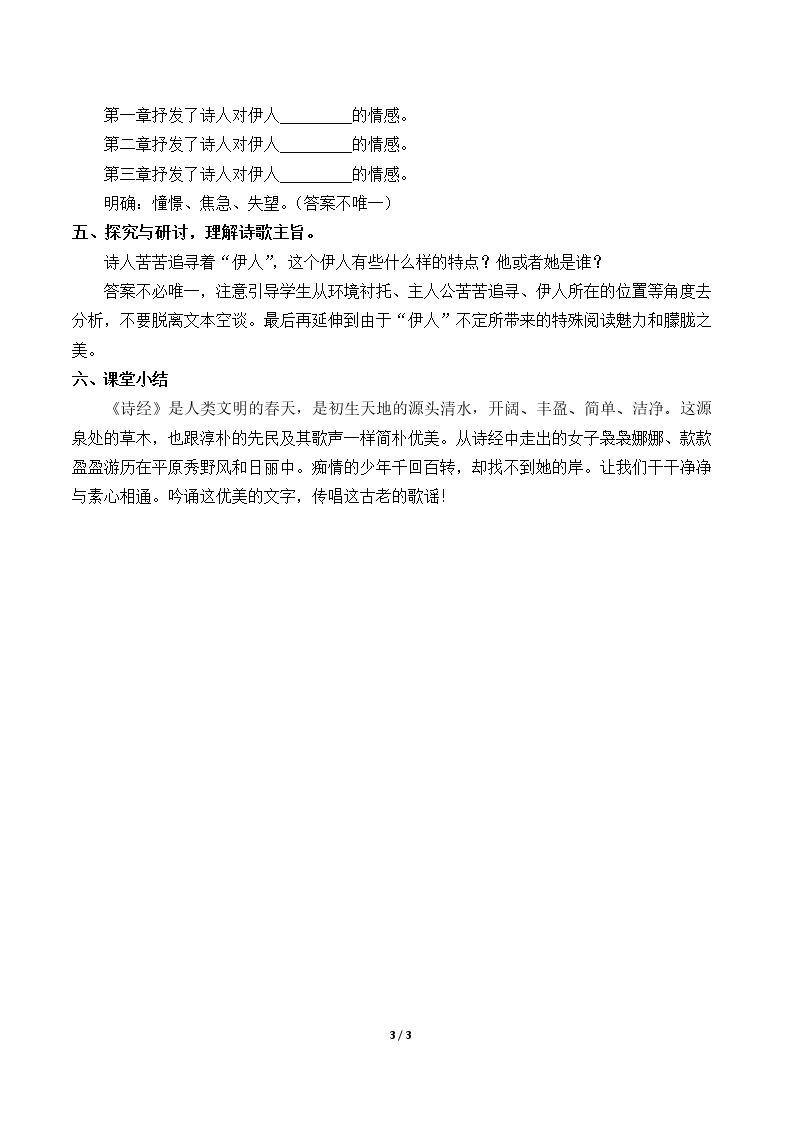 第一章抒发了诗人对伊人____的情感。

第二章抒发了诗人对伊人____的情感。

第三章抒发了诗人对伊人____的情感。

明确：憧憬、焦急、失望。(答案不唯一)

五、探究与研讨，理解诗歌主旨。

诗人苦苦追寻着“伊人”，这个伊人有些什么样的特点？他或者她是谁？

答案不必唯一，注意引导学生从环境衬托、主人公苦苦追寻、伊人所在的位置等角度去分析，不要脱离文本空谈。最后再延伸到由于“伊人”不定所带来的特殊阅读魅力和朦胧之美。

六、课堂小结

《诗经》是人类文明的春天，是初生天地的源头清水，开阔、丰盈、简单、洁净。这源泉处的草木，也跟淳朴的先民及其歌声一样简朴优美。从诗经中走出的女子袅袅娜娜、款款盈盈游历在平原秀野风和日丽中。痴情的少年千回百转，却找不到她的岸。让我们干干净净与素心相通。吟诵这优美的文字，传唱这古老的歌谣！

3 / 3